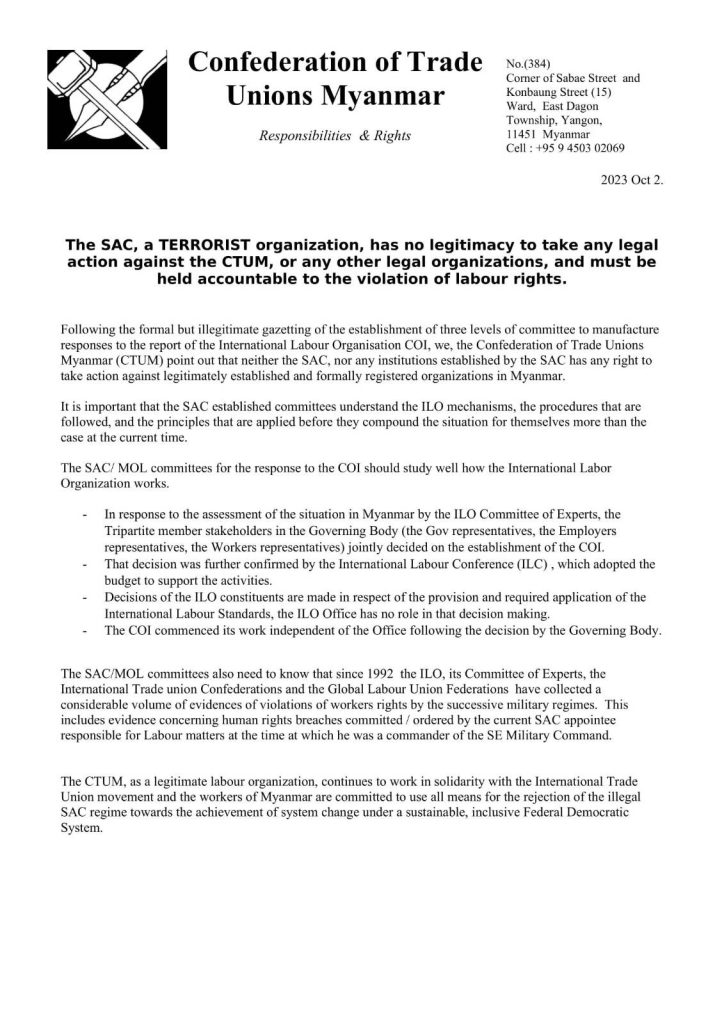 Confederation of Trade Unions Myanmar

Responsibilities & Rights

No.(384)
Corner of Sabae Street and Konbaung Street (15) Ward, East Dagon Township, Yangon, 11451 Myanmar
Cell : +95 9 4503 02069

2023 Oct 2.

The SAC, a TERRORIST organization, has no legitimacy to take any legal action against the CTUM, or any other legal organizations, and must be held accountable to the violation of labour rights.

Following the formal but illegitimate gazetting of the establishment of three levels of committee to manufacture responses to the report of the International Labour Organisation COI, we, the Confederation of Trade Unions Myanmar (CTUM) point out that neither the SAC, nor any institutions established by the SAC has any right to take action against legitimately established and formally registered organizations in Myanmar.

It is important that the SAC established committees understand the ILO mechanisms, the procedures that are followed, and the principles that are applied before they compound the situation for themselves more than the case at the current time.

The SAC/ MOL committees for the response to the COI should study well how the International Labor Organization works.

- In response to the assessment of the situation in Myanmar by the ILO Committee of Experts, the Tripartite member stakeholders in the Governing Body (the Gov representatives, the Employers representatives, the Workers representatives) jointly decided on the establishment of the COI.
- That decision was further confirmed by the International Labour Conference (ILC) , which adopted the budget to support the activities.
- Decisions of the ILO constituents are made in respect of the provision and required application of the International Labour Standards, the ILO Office has no role in that decision making.
- The COI commenced its work independent of the Office following the decision by the Governing Body.

The SAC/MOL committees also need to know that since 1992 the ILO, its Committee of Experts, the International Trade union Confederations and the Global Labour Union Federations have collected a considerable volume of evidences of violations of workers rights by the successive military regimes. This includes evidence concerning human rights breaches committed / ordered by the current SAC appointee responsible for Labour matters at the time at which he was a commander of the SE Military Command.

The CTUM, as a legitimate labour organization, continues to work in solidarity with the International Trade Union movement and the workers of Myanmar are committed to use all means for the rejection of the illegal SAC regime towards the achievement of system change under a sustainable, inclusive Federal Democratic System.